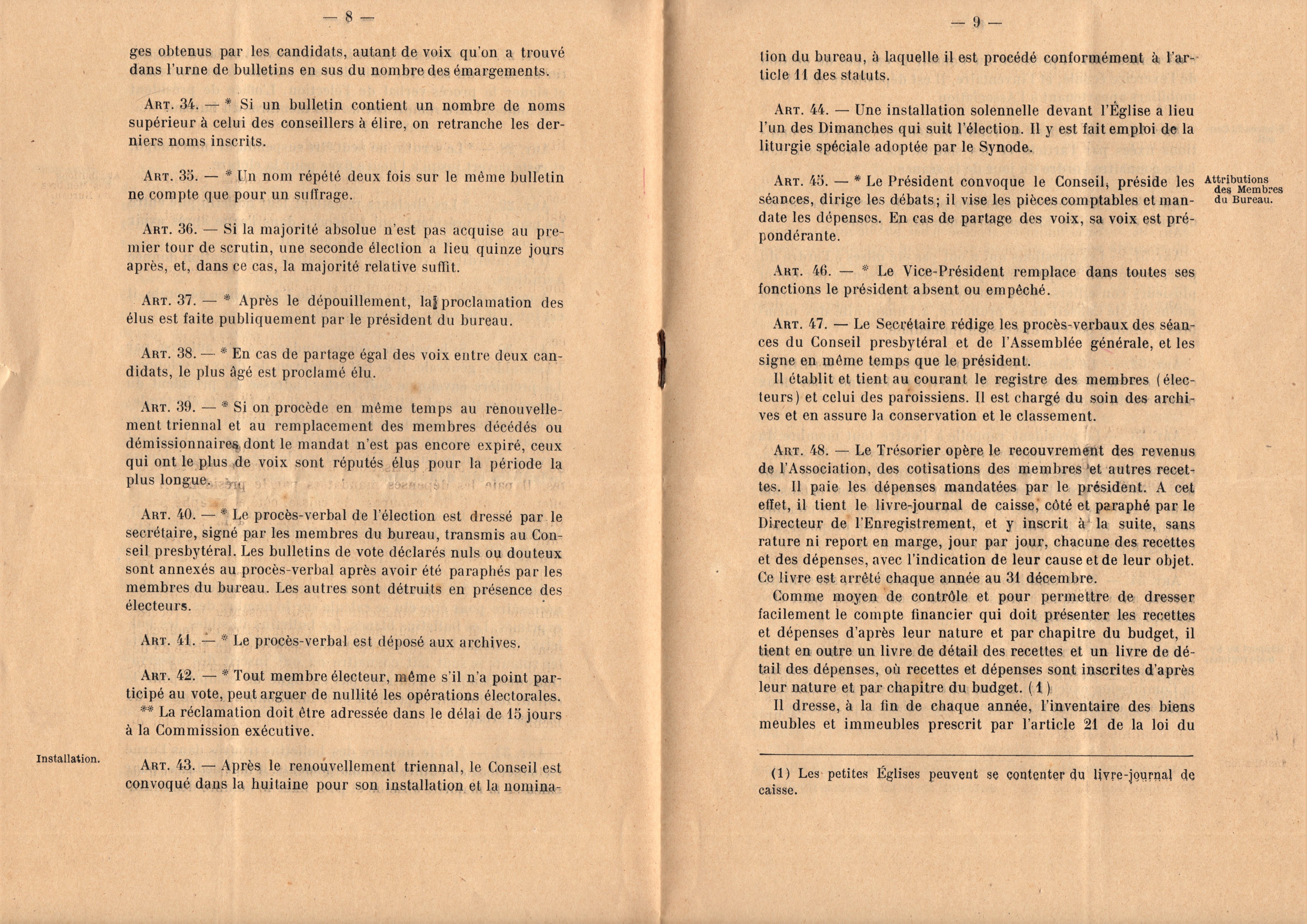 — 8 —

ges obtenus par les candidats, autant de voix qu'on a trouvé dans l'urne de bulletins en sus du nombre des émargements.

Art. 34. — * Si un bulletin contient un nombre de noms supérieur à celui des conseillers à élire, on retranche les derniers noms inscrits.

Art. 35. — * Un nom répété deux fois sur le même bulletin ne compte que pour un suffrage.

Art. 36. — Si la majorité absolue n'est pas acquise au premier tour de scrutin, une seconde élection a lieu quinze jours après, et, dans ce cas, la majorité relative suffit.

Art. 37. — * Après le dépouillement, la proclamation des élus est faite publiquement par le président du bureau.

Art. 38. — * En cas de partage égal des voix entre deux candidats, le plus âgé est proclamé élu.

Art. 39. — * Si on procède en même temps au renouvellement triennal et au remplacement des membres décédés ou démissionnaires dont le mandat n'est pas encore expiré, ceux qui ont le plus de voix sont réputés élus pour la période la plus longue.

Art. 40. — * Le procès-verbal de l'élection est dressé par le secrétaire, signé par les membres du bureau, transmis au Conseil presbytéral. Les bulletins de vote déclarés nuls ou douteux sont annexés au procès-verbal après avoir été paraphés par les membres du bureau. Les autres sont détruits en présence des électeurs.

Art. 41. — * Le procès-verbal est déposé aux archives.

Art. 42. — * Tout membre électeur, même s'il n'a point participé au vote, peut arguer de nullité les opérations électorales.
** La réclamation doit être adressée dans le délai de 15 jours à la Commission exécutive.

Installation.

Art. 43. — Après le renouvellement triennal, le Conseil est convoqué dans la huitaine pour son installation et la nomina-

— 9 —

tion du bureau, à laquelle il est procédé conformément à l'article 11 des statuts.

Art. 44. — Une installation solennelle devant l'Église a lieu l'un des Dimanches qui suit l'élection. Il y est fait emploi de la liturgie spéciale adoptée par le Synode.

Attributions des Membres du Bureau.

Art. 45. — * Le Président convoque le Conseil, préside les séances, dirige les débats; il vise les pièces comptables et mandate les dépenses. En cas de partage des voix, sa voix est prépondérante.

Art. 46. — * Le Vice-Président remplace dans toutes ses fonctions le président absent ou empêché.

Art. 47. — Le Secrétaire rédige les procès-verbaux des séances du Conseil presbytéral et de l'Assemblée générale, et les signe en même temps que le président.
Il établit et tient au courant le registre des membres (électeurs) et celui des paroissiens. Il est chargé du soin des archives et en assure la conservation et le classement.

Art. 48. — Le Trésorier opère le recouvrement des revenus de l'Association, des cotisations des membres et autres recettes. Il paie les dépenses mandatées par le président. A cet effet, il tient le livre-journal de caisse, côté et paraphé par le Directeur de l'Enregistrement, et y inscrit à la suite, sans rature ni report en marge, jour par jour, chacune des recettes et des dépenses, avec l'indication de leur cause et de leur objet. Ce livre est arrêté chaque année au 31 décembre.
Comme moyen de contrôle et pour permettre de dresser facilement le compte financier qui doit présenter les recettes et dépenses d'après leur nature et par chapitre du budget, il tient en outre un livre de détail des recettes et un livre de détail des dépenses, où recettes et dépenses sont inscrites d'après leur nature et par chapitre du budget. (1)
Il dresse, à la fin de chaque année, l'inventaire des biens meubles et immeubles prescrit par l'article 21 de la loi du

(1) Les petites Églises peuvent se contenter du livre-journal de caisse.